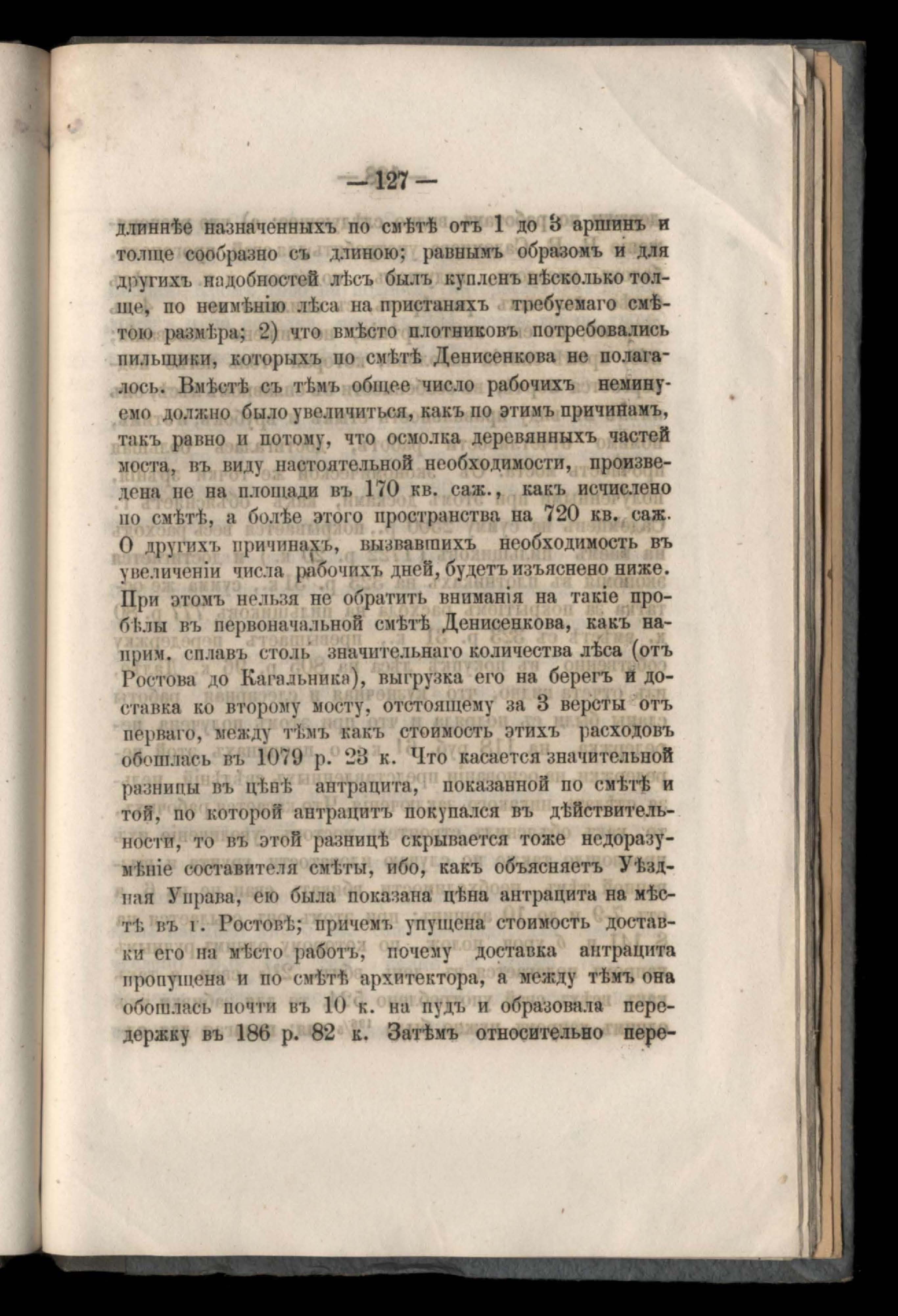 — 127 —

длиннѣе назначенныхъ по смѣтѣ отъ 1 до 3 аршинъ и толще сообразно съ длиною; равнымъ образомъ и для другихъ надобностей лѣсъ былъ купленъ нѣсколько толще, по неимѣнію лѣса на пристаняхъ требуемаго смѣтою размѣра; 2) что вмѣсто плотниковъ потребовались пильщики, которыхъ по смѣтѣ Денисенкова не полагалось. Вмѣстѣ съ тѣмъ общее число рабочихъ неминуемо должно было увеличиться, какъ по этимъ причинамъ, такъ равно и потому, что осмолка деревянныхъ частей моста, въ виду настоятельной необходимости, произведена не на площади въ 170 кв. саж., какъ исчислено по смѣтѣ, а болѣе этого пространства на 720 кв. саж. О другихъ причинахъ, вызвавшихъ необходимость въ увеличеніи числа рабочихъ дней, будетъ изъяснено ниже. При этомъ нельзя не обратить вниманія на такіе пробѣлы въ первоначальной смѣтѣ Денисенкова, какъ наприм. сплавъ столь значительнаго количества лѣса (отъ Ростова до Кагальника), выгрузка его на берегъ и доставка ко второму мосту, отстоящему за 3 версты отъ перваго, между тѣмъ какъ стоимость этихъ расходовъ обошлась въ 1079 р. 23 к. Что касается значительной разницы въ цѣнѣ антрацита, показанной по смѣтѣ и той, по которой антрацитъ покупался въ дѣйствительности, то въ этой разницѣ скрывается тоже недоразумѣніе составителя смѣты, ибо, какъ объясняетъ Уѣздная Управа, ею была показана цѣна антрацита на мѣстѣ въ г. Ростовѣ; причемъ упущена стоимость доставки его на мѣсто работъ, почему доставка антрацита пропущена и по смѣтѣ архитектора, а между тѣмъ она обошлась почти въ 10 к. на пудъ и образовала передержку въ 186 р. 82 к. Затѣмъ относительно пере-